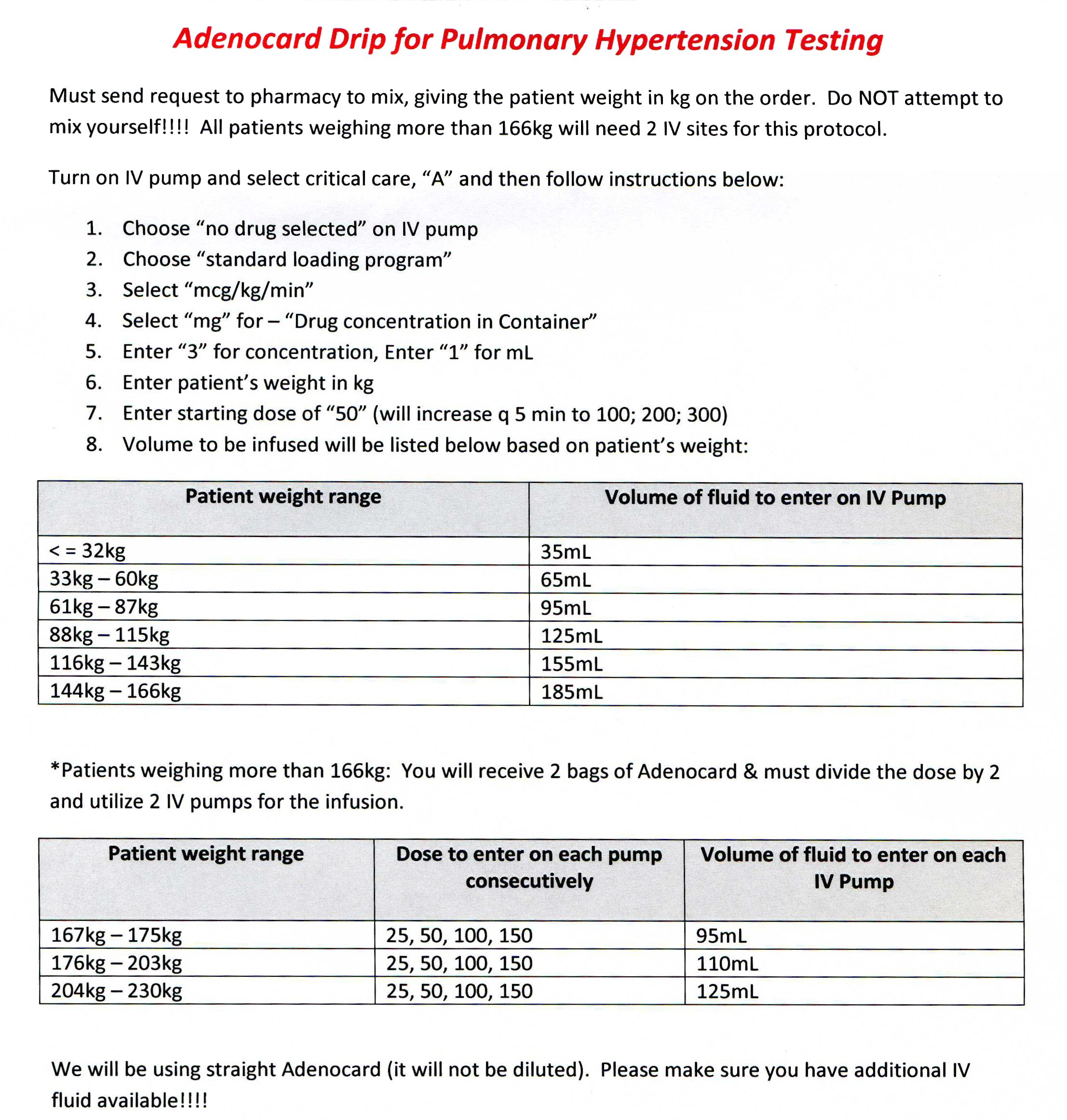 Adenocard Drip for Pulmonary Hypertension Testing

Must send request to pharmacy to mix, giving the patient weight in kg on the order. Do NOT attempt to mix yourself!!!! All patients weighing more than 166kg will need 2 IV sites for this protocol.

Turn on IV pump and select critical care, “A” and then follow instructions below:

1. Choose “no drug selected” on IV pump
2. Choose “standard loading program”
3. Select “mcg/kg/min”
4. Select “mg” for – “Drug concentration in Container”
5. Enter “3” for concentration, Enter “1” for mL
6. Enter patient’s weight in kg
7. Enter starting dose of “50” (will increase q 5 min to 100; 200; 300)
8. Volume to be infused will be listed below based on patient’s weight:

| Patient weight range | Volume of fluid to enter on IV Pump |
|---|---|
| < = 32kg | 35mL |
| 33kg – 60kg | 65mL |
| 61kg – 87kg | 95mL |
| 88kg – 115kg | 125mL |
| 116kg – 143kg | 155mL |
| 144kg – 166kg | 185mL |

*Patients weighing more than 166kg: You will receive 2 bags of Adenocard & must divide the dose by 2 and utilize 2 IV pumps for the infusion.

| Patient weight range | Dose to enter on each pump consecutively | Volume of fluid to enter on each IV Pump |
|---|---|---|
| 167kg – 175kg | 25, 50, 100, 150 | 95mL |
| 176kg – 203kg | 25, 50, 100, 150 | 110mL |
| 204kg – 230kg | 25, 50, 100, 150 | 125mL |

We will be using straight Adenocard (it will not be diluted). Please make sure you have additional IV fluid available!!!!